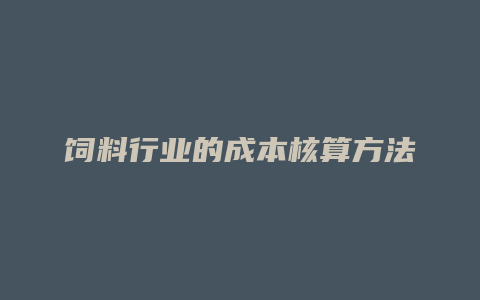 饲料行业的成本核算方法